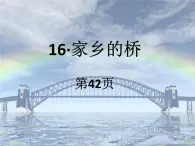 16·家乡的桥

第42页